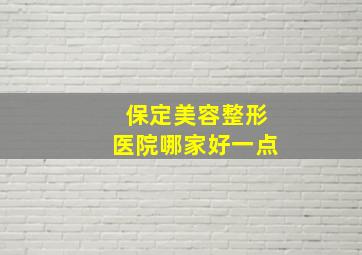 保定美容整形
医院哪家好一点